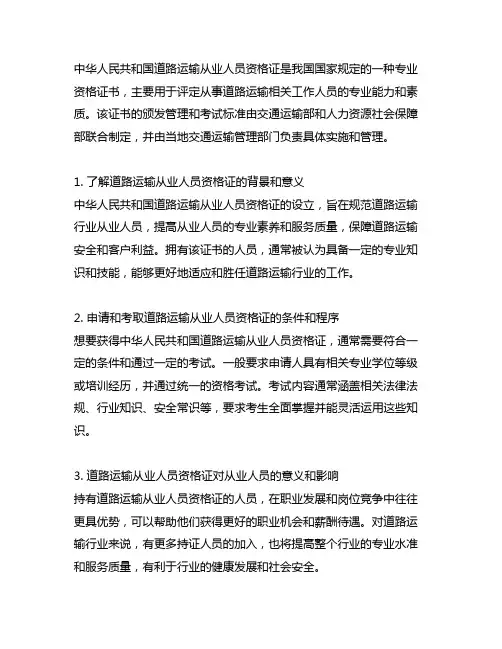 中华人民共和国道路运输从业人员资格证是我国国家规定的一种专业资格证书，主要用于评定从事道路运输相关工作人员的专业能力和素质。该证书的颁发管理和考试标准由交通运输部和人力资源社会保障部联合制定，并由当地交通运输管理部门负责具体实施和管理。

1. 了解道路运输从业人员资格证的背景和意义
中华人民共和国道路运输从业人员资格证的设立，旨在规范道路运输行业从业人员，提高从业人员的专业素养和服务质量，保障道路运输安全和客户利益。拥有该证书的人员，通常被认为具备一定的专业知识和技能，能够更好地适应和胜任道路运输行业的工作。

2. 申请和考取道路运输从业人员资格证的条件和程序
想要获得中华人民共和国道路运输从业人员资格证，通常需要符合一定的条件和通过一定的考试。一般要求申请人具有相关专业学位等级或培训经历，并通过统一的资格考试。考试内容通常涵盖相关法律法规、行业知识、安全常识等，要求考生全面掌握并能灵活运用这些知识。

3. 道路运输从业人员资格证对从业人员的意义和影响
持有道路运输从业人员资格证的人员，在职业发展和岗位竞争中往往更具优势，可以帮助他们获得更好的职业机会和薪酬待遇。对道路运输行业来说，有更多持证人员的加入，也将提高整个行业的专业水准和服务质量，有利于行业的健康发展和社会安全。